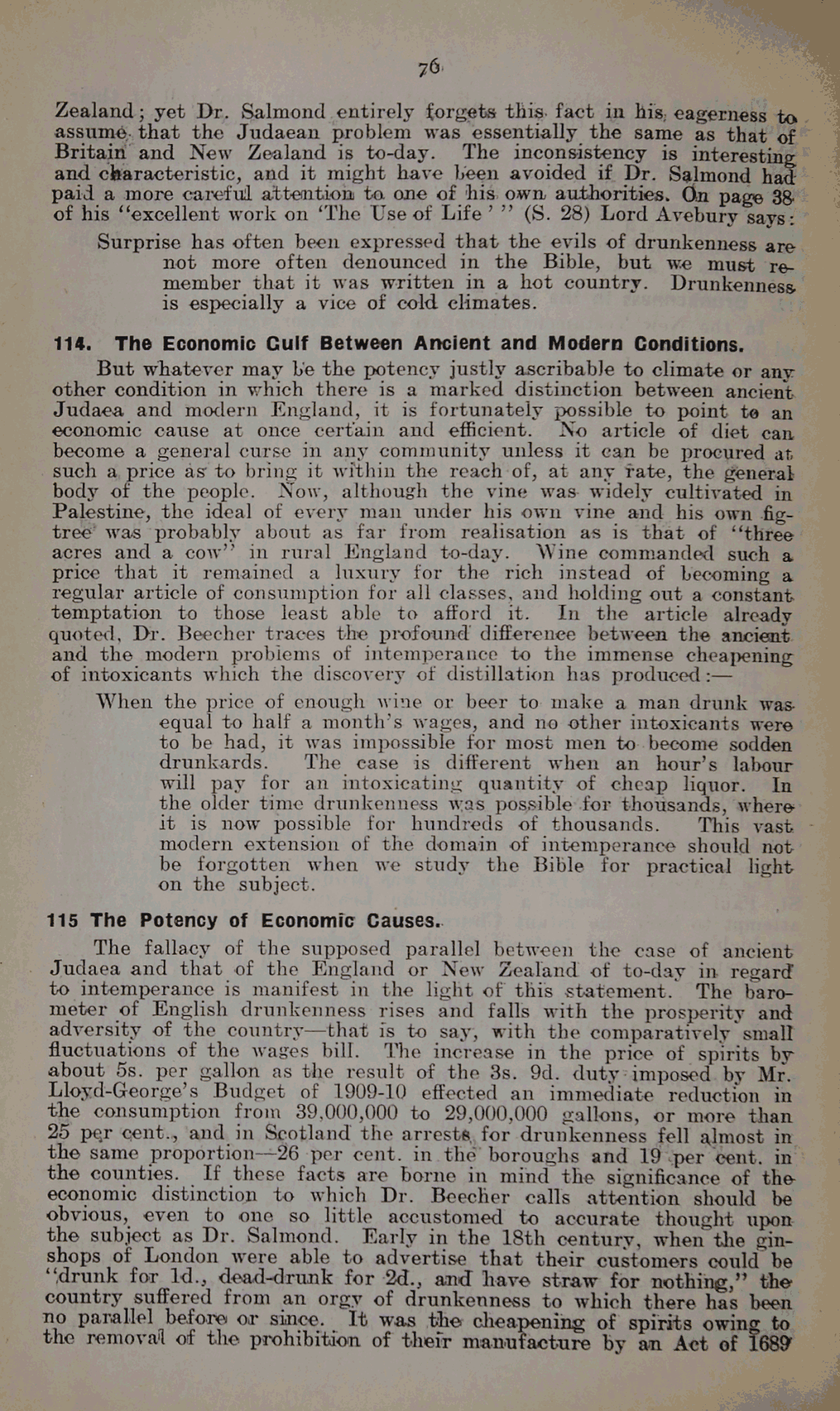 76

Zealand; yet Dr. Salmond entirely forgets this fact in his eagerness to assume that the Judaean problem was essentially the same as that of Britain and New Zealand is to-day. The inconsistency is interesting and characteristic, and it might have been avoided if Dr. Salmond had paid a more careful attention to one of his own authorities. On page 38 of his "excellent work on 'The Use of Life'" (S. 28) Lord Avebury says:

Surprise has often been expressed that the evils of drunkenness are not more often denounced in the Bible, but we must remember that it was written in a hot country. Drunkenness is especially a vice of cold climates.

114. The Economic Gulf Between Ancient and Modern Conditions.

But whatever may be the potency justly ascribable to climate or any other condition in which there is a marked distinction between ancient Judaea and modern England, it is fortunately possible to point to an economic cause at once certain and efficient. No article of diet can become a general curse in any community unless it can be procured at such a price as to bring it within the reach of, at any rate, the general body of the people. Now, although the vine was widely cultivated in Palestine, the ideal of every man under his own vine and his own fig-tree was probably about as far from realisation as is that of "three acres and a cow" in rural England to-day. Wine commanded such a price that it remained a luxury for the rich instead of becoming a regular article of consumption for all classes, and holding out a constant temptation to those least able to afford it. In the article already quoted, Dr. Beecher traces the profound difference between the ancient and the modern problems of intemperance to the immense cheapening of intoxicants which the discovery of distillation has produced:—

When the price of enough wine or beer to make a man drunk was equal to half a month's wages, and no other intoxicants were to be had, it was impossible for most men to become sodden drunkards. The case is different when an hour's labour will pay for an intoxicating quantity of cheap liquor. In the older time drunkenness was possible for thousands, where it is now possible for hundreds of thousands. This vast modern extension of the domain of intemperance should not be forgotten when we study the Bible for practical light on the subject.

115 The Potency of Economic Causes.

The fallacy of the supposed parallel between the case of ancient Judaea and that of the England or New Zealand of to-day in regard to intemperance is manifest in the light of this statement. The barometer of English drunkenness rises and falls with the prosperity and adversity of the country—that is to say, with the comparatively small fluctuations of the wages bill. The increase in the price of spirits by about 5s. per gallon as the result of the 3s. 9d. duty imposed by Mr. Lloyd-George's Budget of 1909-10 effected an immediate reduction in the consumption from 39,000,000 to 29,000,000 gallons, or more than 25 per cent., and in Scotland the arrests for drunkenness fell almost in the same proportion—26 per cent. in the boroughs and 19 per cent. in the counties. If these facts are borne in mind the significance of the economic distinction to which Dr. Beecher calls attention should be obvious, even to one so little accustomed to accurate thought upon the subject as Dr. Salmond. Early in the 18th century, when the gin-shops of London were able to advertise that their customers could be "drunk for 1d., dead-drunk for 2d., and have straw for nothing," the country suffered from an orgy of drunkenness to which there has been no parallel before or since. It was the cheapening of spirits owing to the removal of the prohibition of their manufacture by an Act of 1689